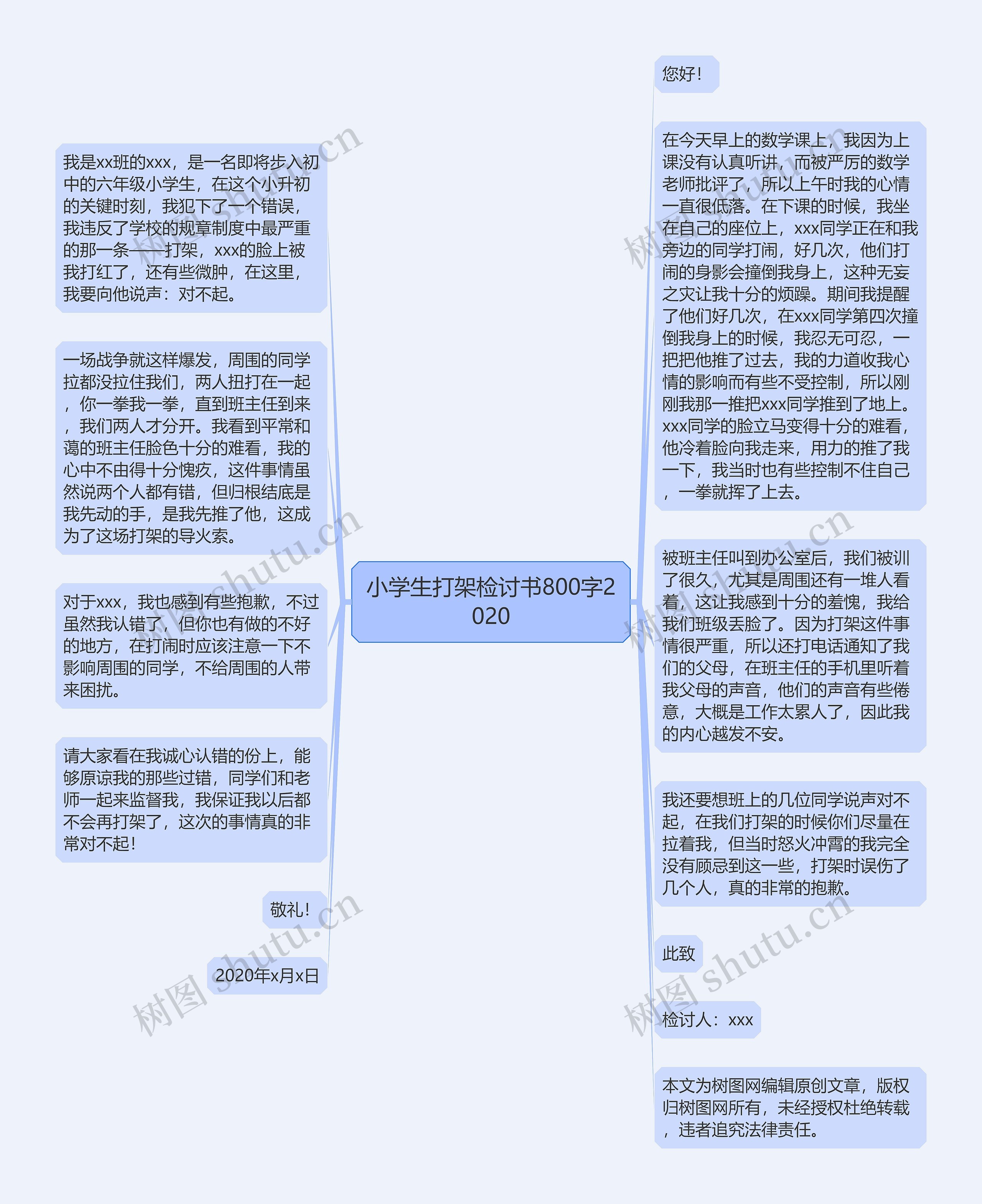 小学生打架检讨书800字2020

您好！

在今天早上的数学课上，我因为上课没有认真听讲，而被严厉的数学老师批评了，所以上午时我的心情一直很低落。在下课的时候，我坐在自己的座位上，xxx同学正在和我旁边的同学打闹，好几次，他们打闹的身影会撞倒我身上，这种无妄之灾让我十分的烦躁。期间我提醒了他们好几次，在xxx同学第四次撞倒我身上的时候，我忍无可忍，一把把他推了过去，我的力道收我心情的影响而有些不受控制，所以刚刚我那一推把xxx同学推到了地上。xxx同学的脸立马变得十分的难看，他冷着脸向我走来，用力的推了我一下，我当时也有些控制不住自己，一拳就挥了上去。

被班主任叫到办公室后，我们被训了很久，尤其是周围还有一堆人看着，这让我感到十分的羞愧，我给我们班级丢脸了。因为打架这件事情很严重，所以还打电话通知了我们的父母，在班主任的手机里听着我父母的声音，他们的声音有些倦意，大概是工作太累人了，因此我的内心越发不安。

我还要想班上的几位同学说声对不起，在我们打架的时候你们尽量在拉着我，但当时怒火冲霄的我完全没有顾忌到这一些，打架时误伤了几个人，真的非常的抱歉。

此致

检讨人：xxx

本文为树图网编辑原创文章，版权归树图网所有，未经授权杜绝转载，违者追究法律责任。

我是xx班的xxx，是一名即将步入初中的六年级小学生，在这个小升初的关键时刻，我犯下了一个错误，我违反了学校的规章制度中最严重的那一条——打架，xxx的脸上被我打红了，还有些微肿，在这里，我要向他说声：对不起。

一场战争就这样爆发，周围的同学拉都没拉住我们，两人扭打在一起，你一拳我一拳，直到班主任到来，我们两人才分开。我看到平常和蔼的班主任脸色十分的难看，我的心中不由得十分愧疚，这件事情虽然说两个人都有错，但归根结底是我先动的手，是我先推了他，这成为了这场打架的导火索。

对于xxx，我也感到有些抱歉，不过虽然我认错了，但你也有做的不好的地方，在打闹时应该注意一下不影响周围的同学，不给周围的人带来困扰。

请大家看在我诚心认错的份上，能够原谅我的那些过错，同学们和老师一起来监督我，我保证我以后都不会再打架了，这次的事情真的非常对不起！

敬礼！

2020年x月x日

树图 shutu.cn